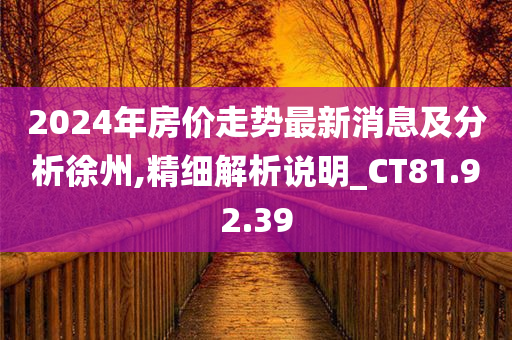 2024年房价走势最新消息及分析徐州,精细解析说明_CT81.92.39